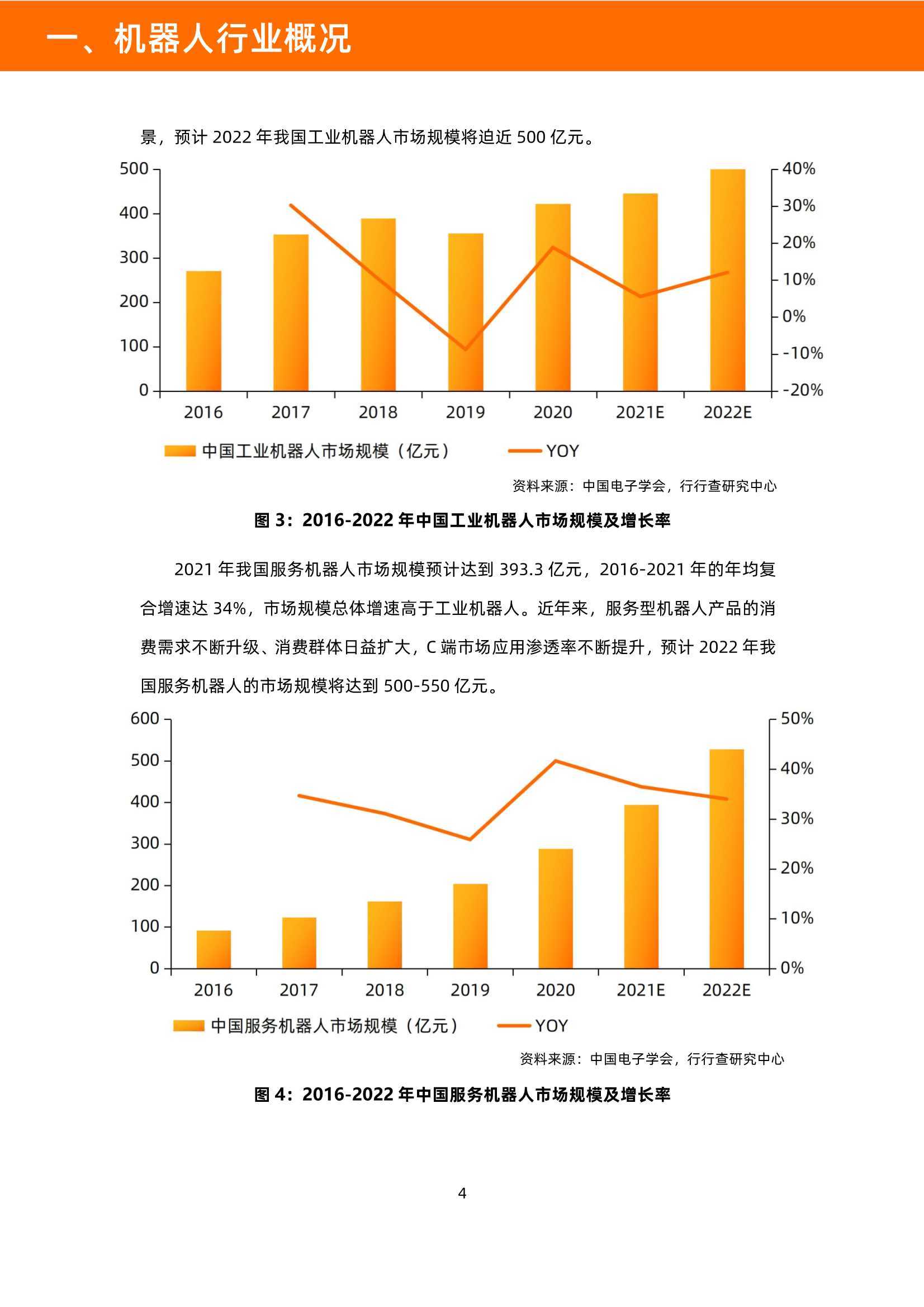 一、机器人行业概况

景，预计2022年我国工业机器人市场规模将迫近500亿元。

500
400
300
200
100
0

40%
30%
20%
10%
0%
-10%
-20%

2016 2017 2018 2019 2020 2021E 2022E

中国工业机器人市场规模（亿元） YOY

资料来源：中国电子学会，行行查研究中心

图3：2016-2022年中国工业机器人市场规模及增长率

2021年我国服务机器人市场规模预计达到393.3亿元，2016-2021年的年均复合增速达34%，市场规模总体增速高于工业机器人。近年来，服务型机器人产品的消费需求不断升级、消费群体日益扩大，C端市场应用渗透率不断提升，预计2022年我国服务机器人的市场规模将达到500-550亿元。

600
500
400
300
200
100
0

50%
40%
30%
20%
10%
0%

2016 2017 2018 2019 2020 2021E 2022E

中国服务机器人市场规模（亿元） YOY

资料来源：中国电子学会，行行查研究中心

图4：2016-2022年中国服务机器人市场规模及增长率

4